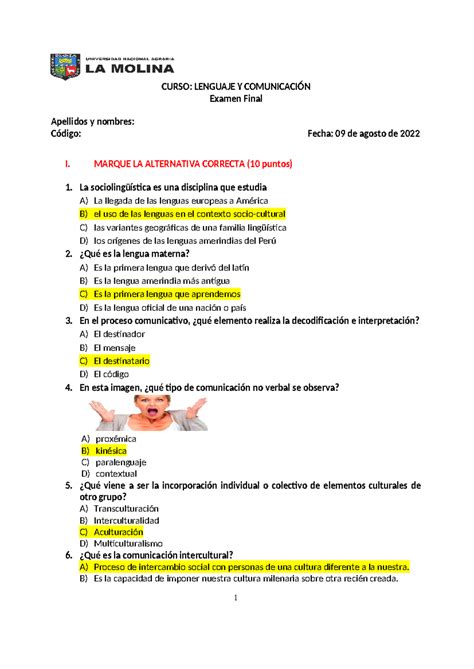 UNIVERSIDAD NACIONAL AGRARIA
LA MOLINA

CURSO: LENGUAJE Y COMUNICACIÓN
Examen Final

Apellidos y nombres:
Código: Fecha: 09 de agosto de 2022

I. MARQUE LA ALTERNATIVA CORRECTA (10 puntos)

1. La sociolingüística es una disciplina que estudia
A) La llegada de las lenguas europeas a América
B) el uso de las lenguas en el contexto socio-cultural
C) las variantes geográficas de una familia lingüística
D) los orígenes de las lenguas amerindias del Perú
2. ¿Qué es la lengua materna?
A) Es la primera lengua que derivó del latín
B) Es la lengua amerindia más antigua
C) Es la primera lengua que aprendemos
D) Es la lengua oficial de una nación o país
3. En el proceso comunicativo, ¿qué elemento realiza la decodificación e interpretación?
A) El destinador
B) El mensaje
C) El destinatario
D) El código
4. En esta imagen, ¿qué tipo de comunicación no verbal se observa?
A) proxémica
B) kinésica
C) paralenguaje
D) contextual
5. ¿Qué viene a ser la incorporación individual o colectivo de elementos culturales de otro grupo?
A) Transculturación
B) Interculturalidad
C) Aculturación
D) Multiculturalismo
6. ¿Qué es la comunicación intercultural?
A) Proceso de intercambio social con personas de una cultura diferente a la nuestra.
B) Es la capacidad de imponer nuestra cultura milenaria sobre otra recién creada.

1